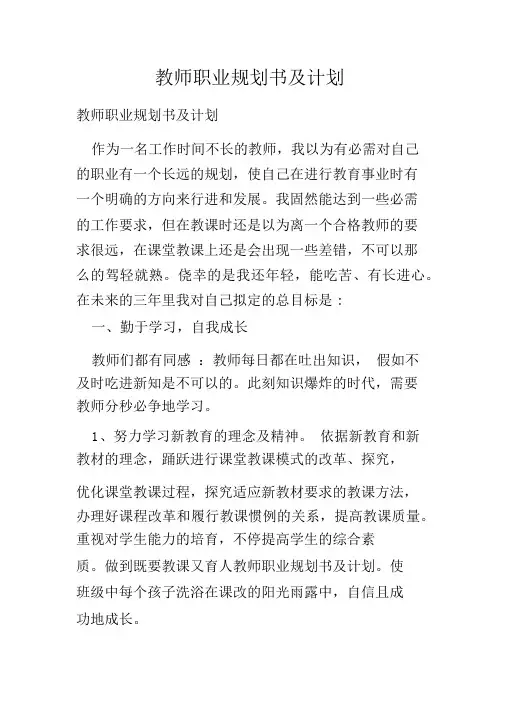 教师职业规划书及计划

教师职业规划书及计划

作为一名工作时间不长的教师，我以为有必需对自己的职业有一个长远的规划，使自己在进行教育事业时有一个明确的方向来行进和发展。我固然能达到一些必需的工作要求，但在教课时还是以为离一个合格教师的要求很远，在课堂教课上还是会出现一些差错，不可以那么的驾轻就熟。侥幸的是我还年轻，能吃苦、有长进心。在未来的三年里我对自己拟定的总目标是：

一、勤于学习，自我成长

教师们都有同感 ：教师每日都在吐出知识， 假如不及时吃进新知是不可以的。此刻知识爆炸的时代，需要教师分秒必争地学习。

1、努力学习新教育的理念及精神。 依据新教育和新教材的理念，踊跃进行课堂教课模式的改革、探究，

优化课堂教课过程，探究适应新教材要求的教课方法，办理好课程改革和履行教课惯例的关系，提高教课质量。重视对学生能力的培育，不停提高学生的综合素质。做到既要教课又育人教师职业规划书及计划。使班级中每个孩子洗浴在课改的阳光雨露中，自信且成功地成长。